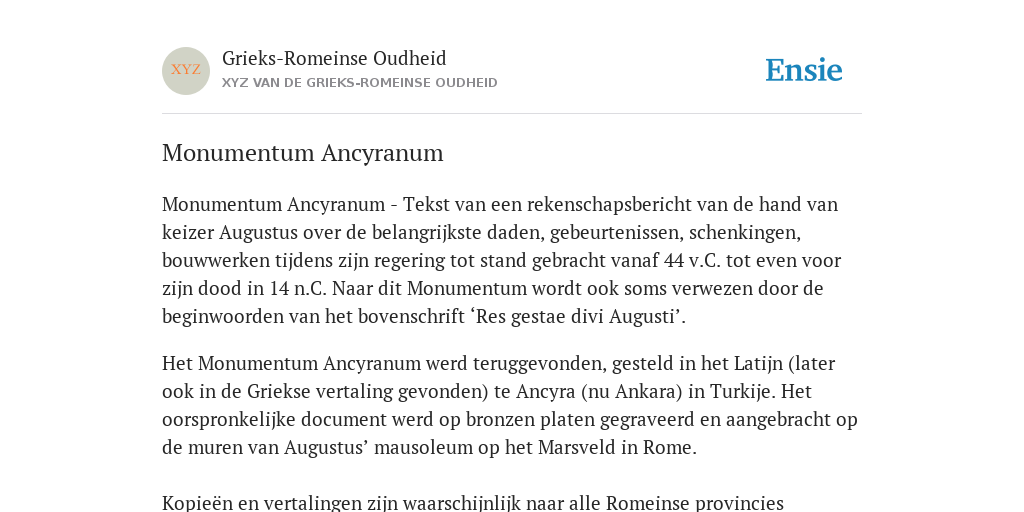 XYZ

Grieks-Romeinse Oudheid
XYZ VAN DE GRIEKS-ROMEINSE OUDHEID

Ensie

Monumentum Ancyranum

Monumentum Ancyranum - Tekst van een rekenschapsbericht van de hand van keizer Augustus over de belangrijkste daden, gebeurtenissen, schenkingen, bouwwerken tijdens zijn regering tot stand gebracht vanaf 44 v.C. tot even voor zijn dood in 14 n.C. Naar dit Monumentum wordt ook soms verwezen door de beginwoorden van het bovenschrift ‘Res gestae divi Augusti’.

Het Monumentum Ancyranum werd teruggevonden, gesteld in het Latijn (later ook in de Griekse vertaling gevonden) te Ancyra (nu Ankara) in Turkije. Het oorspronkelijke document werd op bronzen platen gegraveerd en aangebracht op de muren van Augustus’ mausoleum op het Marsveld in Rome.

Kopieën en vertalingen zijn waarschijnlijk naar alle Romeinse provincies